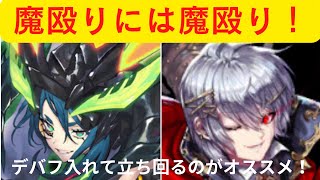 魔殴りには魔殴り！

デバフ入れて立ち回るのがオススメ！